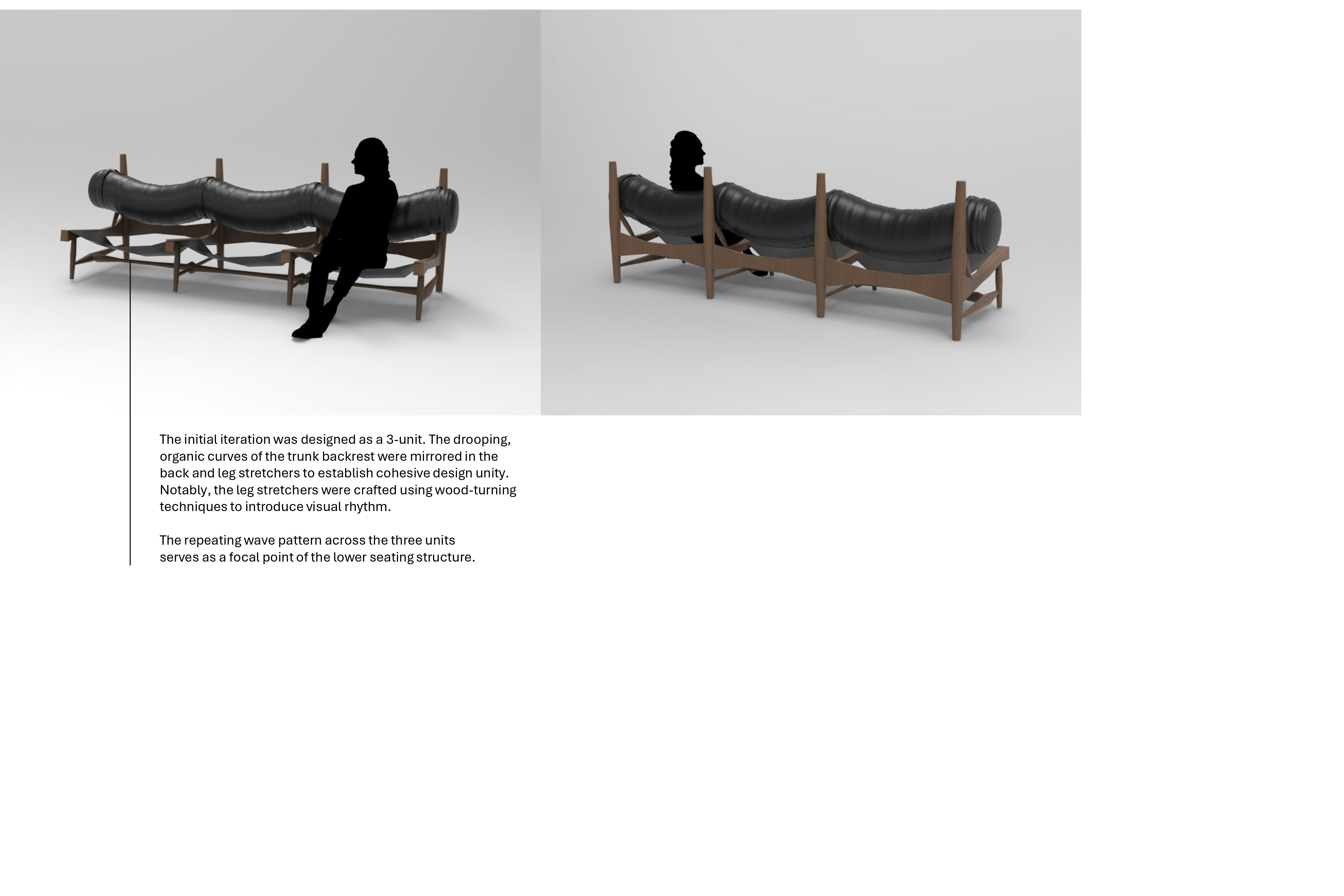 The initial iteration was designed as a 3-unit. The drooping, organic curves of the trunk backrest were mirrored in the back and leg stretchers to establish cohesive design unity. Notably, the leg stretchers were crafted using wood-turning techniques to introduce visual rhythm.

The repeating wave pattern across the three units serves as a focal point of the lower seating structure.